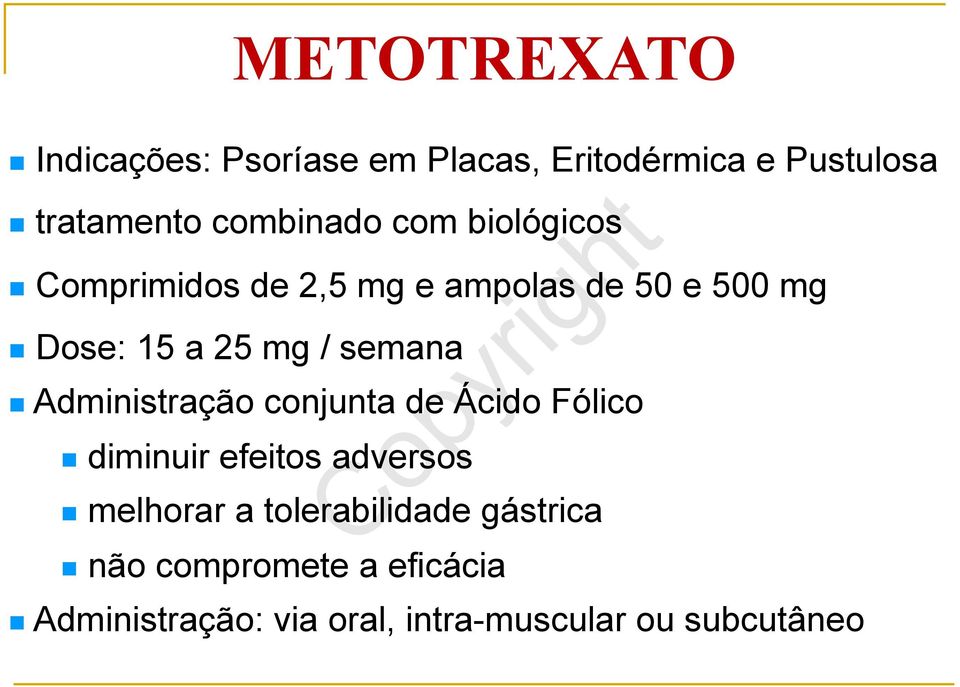 METOTREXATO

Indicações: Psoríase em Placas, Eritodérmica e Pustulosa

tratamento combinado com biológicos

Comprimidos de 2,5 mg e ampolas de 50 e 500 mg

Dose: 15 a 25 mg / semana

Administração conjunta de Ácido Fólico

diminuir efeitos adversos

melhorar a tolerabilidade gástrica

não compromete a eficácia

Administração: via oral, intra-muscular ou subcutâneo

Copyright